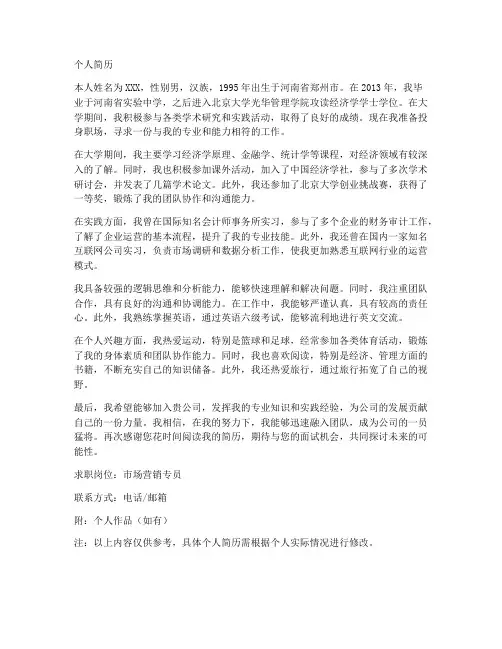 个人简历

本人姓名为XXX，性别男，汉族，1995年出生于河南省郑州市。在2013年，我毕业于河南省实验中学，之后进入北京大学光华管理学院攻读经济学学士学位。在大学期间，我积极参与各类学术研究和实践活动，取得了良好的成绩。现在我准备投身职场，寻求一份与我的专业和能力相符的工作。

在大学期间，我主要学习经济学原理、金融学、统计学等课程，对经济领域有较深入的了解。同时，我也积极参加课外活动，加入了中国经济学社，参与了多次学术研讨会，并发表了几篇学术论文。此外，我还参加了北京大学创业挑战赛，获得了一等奖，锻炼了我的团队协作和沟通能力。

在实践方面，我曾在国际知名会计师事务所实习，参与了多个企业的财务审计工作，了解了企业运营的基本流程，提升了我的专业技能。此外，我还曾在国内一家知名互联网公司实习，负责市场调研和数据分析工作，使我更加熟悉互联网行业的运营模式。

我具备较强的逻辑思维和分析能力，能够快速理解和解决问题。同时，我注重团队合作，具有良好的沟通和协调能力。在工作中，我能够严谨认真，具有较高的责任心。此外，我熟练掌握英语，通过英语六级考试，能够流利地进行英文交流。

在个人兴趣方面，我热爱运动，特别是篮球和足球，经常参加各类体育活动，锻炼了我的身体素质和团队协作能力。同时，我也喜欢阅读，特别是经济、管理方面的书籍，不断充实自己的知识储备。此外，我还热爱旅行，通过旅行拓宽了自己的视野。

最后，我希望能够加入贵公司，发挥我的专业知识和实践经验，为公司的发展贡献自己的一份力量。我相信，在我的努力下，我能够迅速融入团队，成为公司的一员猛将。再次感谢您花时间阅读我的简历，期待与您的面试机会，共同探讨未来的可能性。

求职岗位：市场营销专员

联系方式：电话/邮箱

附：个人作品（如有）

注：以上内容仅供参考，具体个人简历需根据个人实际情况进行修改。